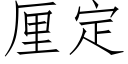 厘定